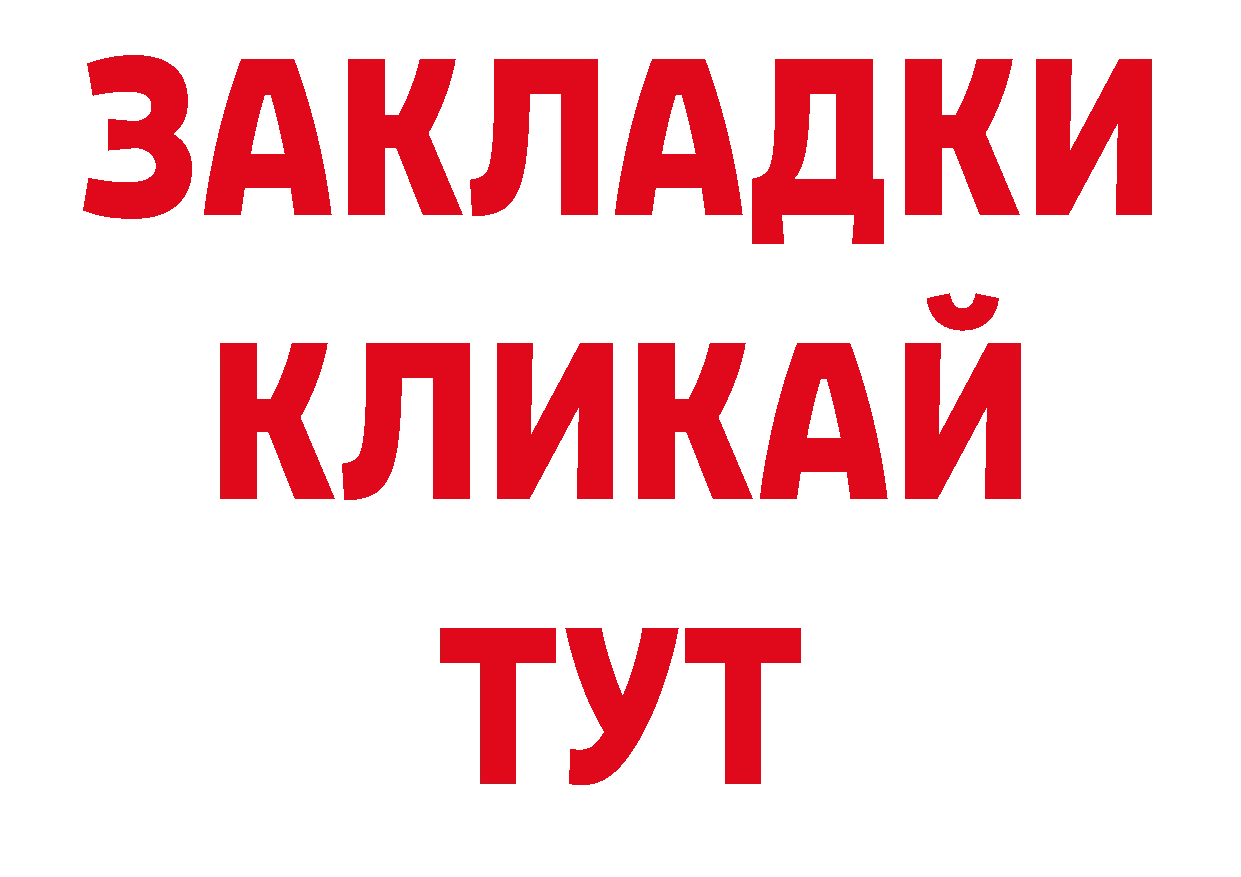 ЗАКЛАДКИ
КЛИКАЙ
ТУТ